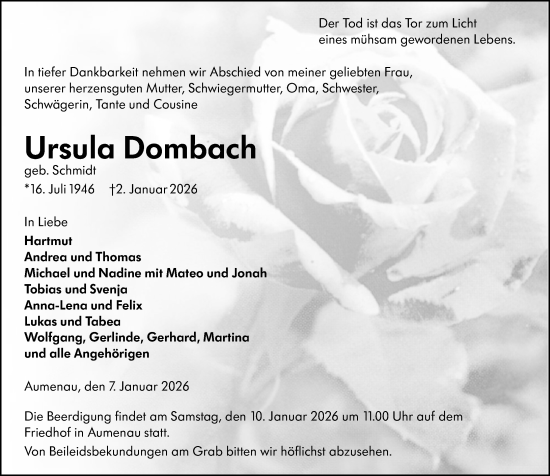 Der Tod ist das Tor zum Licht
eines mühsam gewordenen Lebens.

In tiefer Dankbarkeit nehmen wir Abschied von meiner geliebten Frau, unserer herzensguten Mutter, Schwiegermutter, Oma, Schwester, Schwägerin, Tante und Cousine

Ursula Dombach
geb. Schmidt
*16. Juli 1946 †2. Januar 2026

In Liebe
Hartmut
Andrea und Thomas
Michael und Nadine mit Mateo und Jonah
Tobias und Svenja
Anna-Lena und Felix
Lukas und Tabea
Wolfgang, Gerlinde, Gerhard, Martina
und alle Angehörigen

Aumenau, den 7. Januar 2026

Die Beerdigung findet am Samstag, den 10. Januar 2026 um 11.00 Uhr auf dem Friedhof in Aumenau statt.

Von Beileidsbekundungen am Grab bitten wir höflichst abzusehen.